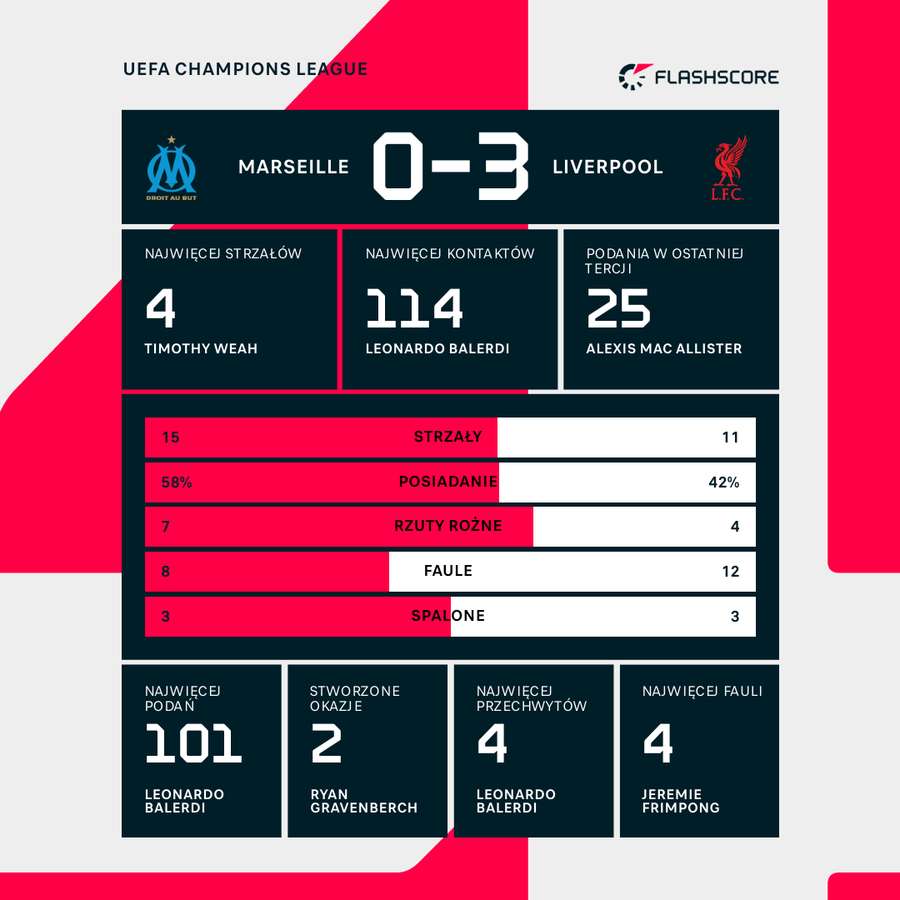 UEFA CHAMPIONS LEAGUE

FLASHSCORE

DROIT AU BUT

MARSEILLE 0-3 LIVERPOOL

L.F.C.

NAJWIĘCEJ STRZAŁÓW
4
TIMOTHY WEAH

NAJWIĘCEJ KONTAKTÓW
114
LEONARDO BALERDI

PODANIA W OSTATNIEJ TERCJI
25
ALEXIS MAC ALLISTER

| 15 | STRZAŁY | 11 |
|---|---|---|
| 58% | POSIADANIE | 42% |
| 7 | RZUTY ROŻNE | 4 |
| 8 | FAULE | 12 |
| 3 | SPALONE | 3 |

NAJWIĘCEJ PODAŃ
101
LEONARDO BALERDI

STWORZONE OKAZJE
2
RYAN GRAVENBERCH

NAJWIĘCEJ PRZECHWYTÓW
4
LEONARDO BALERDI

NAJWIĘCEJ FAULI
4
JEREMIE FRIMPONG